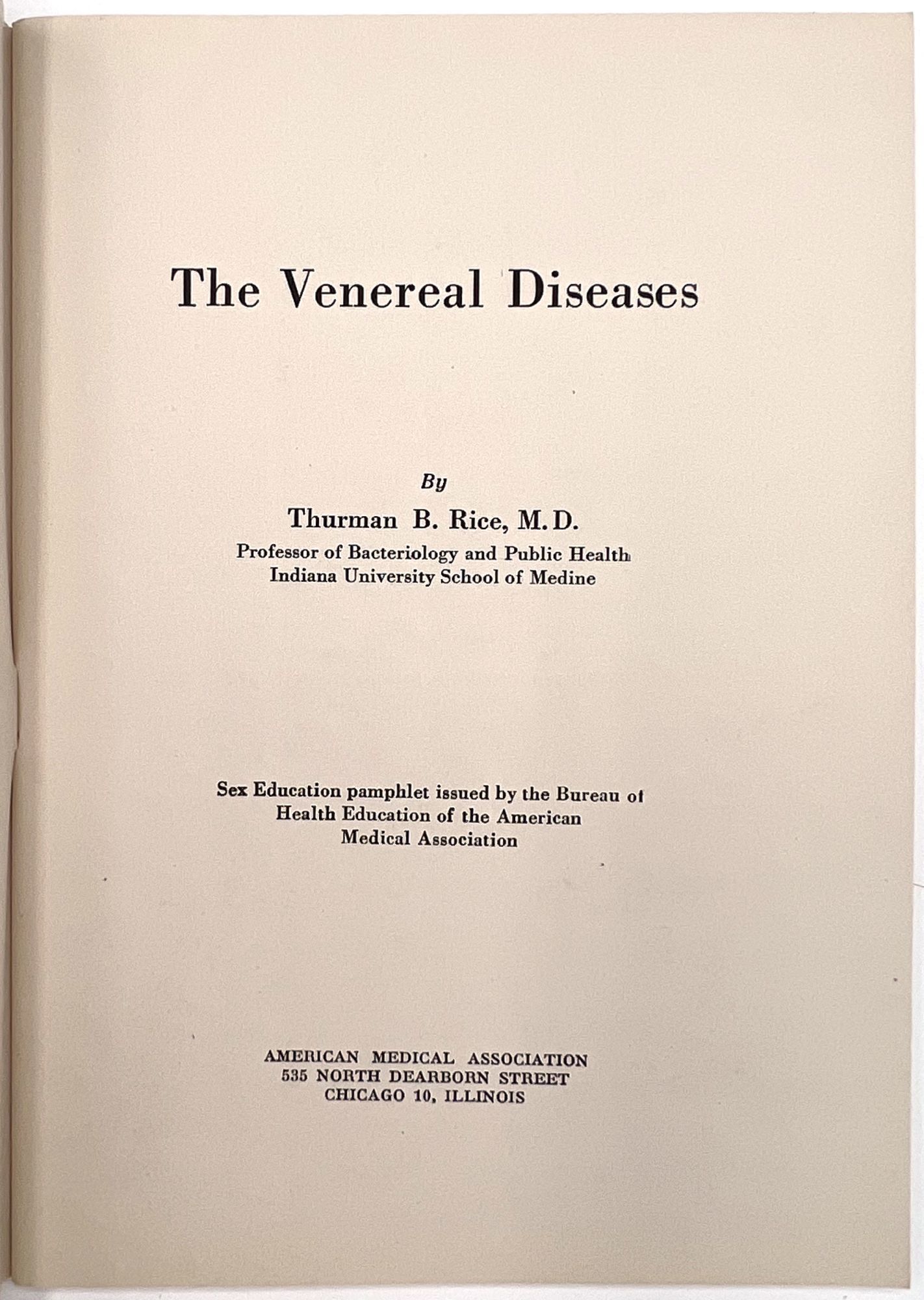 The Venereal Diseases

By

Thurman B. Rice, M.D.

Professor of Bacteriology and Public Health
Indiana University School of Medine

Sex Education pamphlet issued by the Bureau of Health Education of the American Medical Association

AMERICAN MEDICAL ASSOCIATION
535 NORTH DEARBORN STREET
CHICAGO 10, ILLINOIS